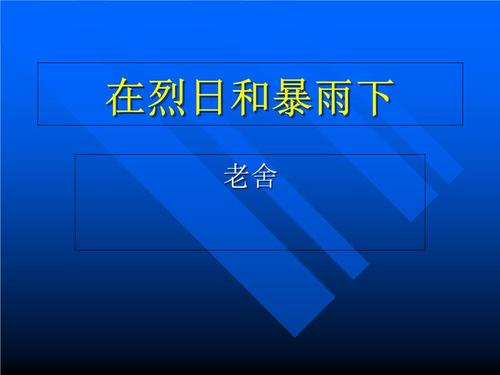 在烈日和暴雨下

老舍